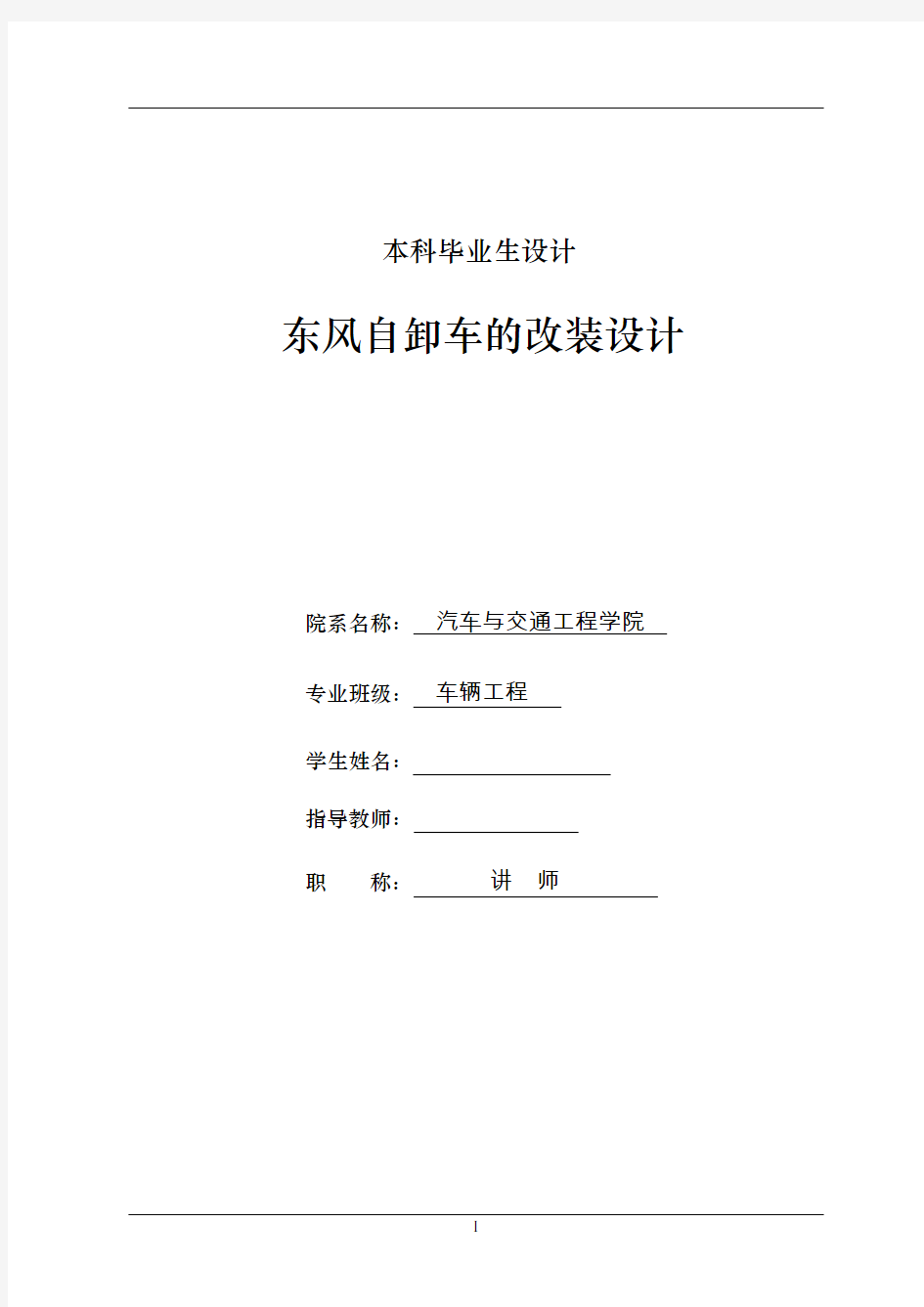 本科毕业生设计

东风自卸车的改装设计

院系名称： 汽车与交通工程学院

专业班级： 车辆工程

学生姓名：

指导教师：

职　　称： 讲　师

I